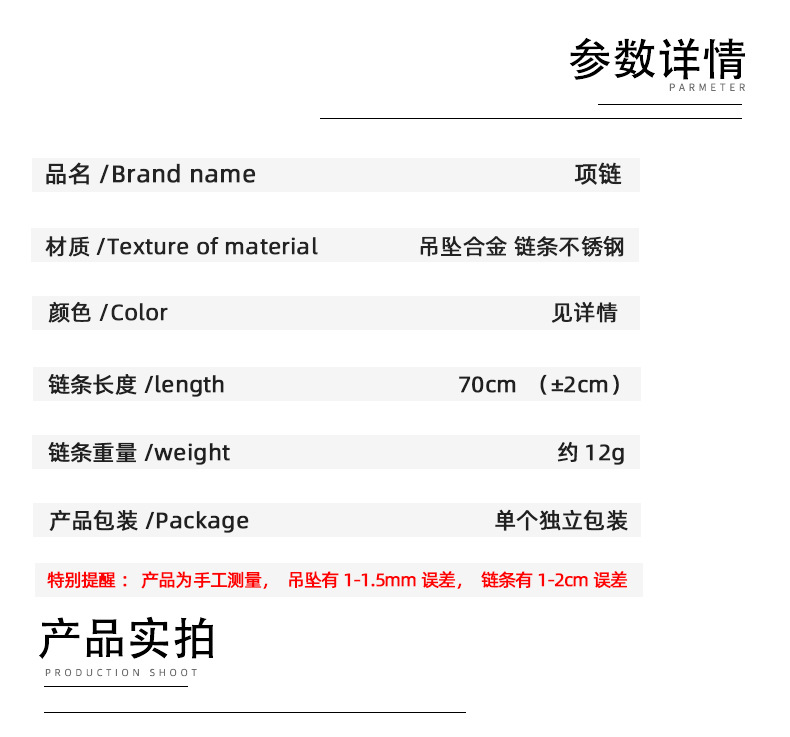 参数详情
PARMETER

| 品名 /Brand name | 项链 |
|---|---|
| 材质 /Texture of material | 吊坠合金 链条不锈钢 |
| 颜色 /Color | 见详情 |
| 链条长度 /length | 70cm （±2cm） |
| 链条重量 /weight | 约 12g |
| 产品包装 /Package | 单个独立包装 |

特别提醒： 产品为手工测量， 吊坠有 1-1.5mm 误差， 链条有 1-2cm 误差

产品实拍
PRODUCTION SHOOT